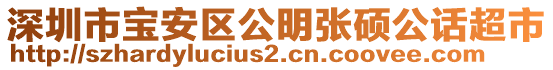 深圳市宝安区公明张硕公话超市
http://szhardylucius2.cn.coovee.com